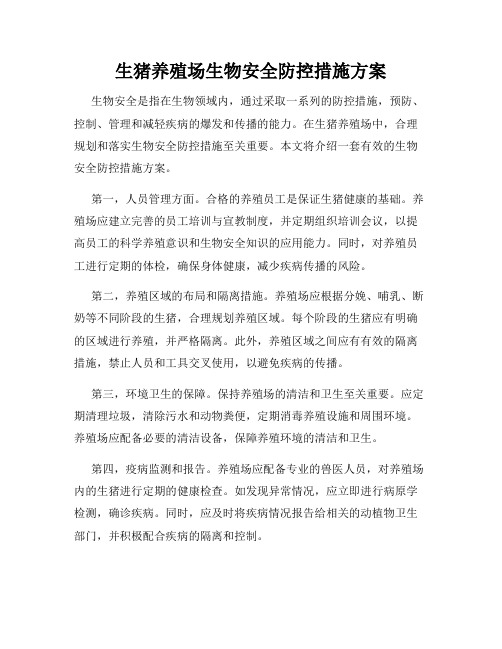 生猪养殖场生物安全防控措施方案

生物安全是指在生物领域内，通过采取一系列的防控措施，预防、控制、管理和减轻疾病的爆发和传播的能力。在生猪养殖场中，合理规划和落实生物安全防控措施至关重要。本文将介绍一套有效的生物安全防控措施方案。

第一，人员管理方面。合格的养殖员工是保证生猪健康的基础。养殖场应建立完善的员工培训与宣教制度，并定期组织培训会议，以提高员工的科学养殖意识和生物安全知识的应用能力。同时，对养殖员工进行定期的体检，确保身体健康，减少疾病传播的风险。

第二，养殖区域的布局和隔离措施。养殖场应根据分娩、哺乳、断奶等不同阶段的生猪，合理规划养殖区域。每个阶段的生猪应有明确的区域进行养殖，并严格隔离。此外，养殖区域之间应有有效的隔离措施，禁止人员和工具交叉使用，以避免疾病的传播。

第三，环境卫生的保障。保持养殖场的清洁和卫生至关重要。应定期清理垃圾，清除污水和动物粪便，定期消毒养殖设施和周围环境。养殖场应配备必要的清洁设备，保障养殖环境的清洁和卫生。

第四，疫病监测和报告。养殖场应配备专业的兽医人员，对养殖场内的生猪进行定期的健康检查。如发现异常情况，应立即进行病原学检测，确诊疾病。同时，应及时将疾病情况报告给相关的动植物卫生部门，并积极配合疾病的隔离和控制。